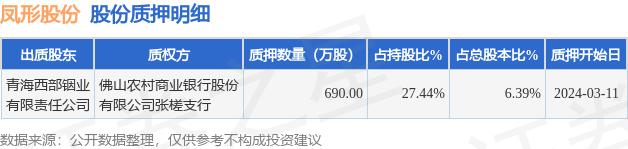 凤形股份 股份质押明细

| 出质股东 | 质权方 | 质押数量（万股） | 占持股比% | 占总股本比% | 质押开始日 |
|---|---|---|---|---|---|
| 青海西部铟业有限责任公司 | 佛山农村商业银行股份有限公司张槎支行 | 690.00 | 27.44% | 6.39% | 2024-03-11 |

数据来源：公开数据整理，仅供参考不构成投资建议